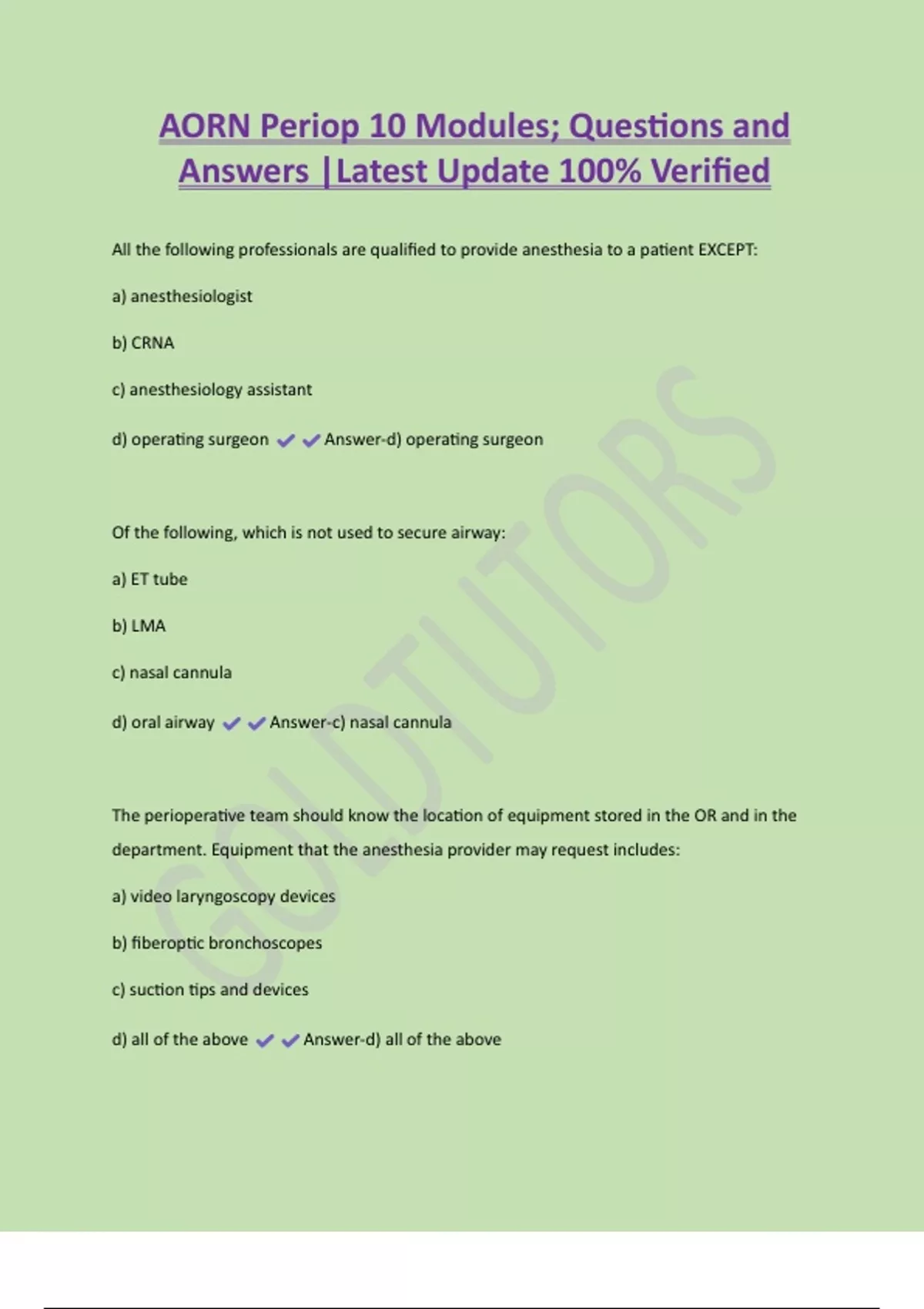 AORN Periop 10 Modules; Questions and Answers |Latest Update 100% Verified

All the following professionals are qualified to provide anesthesia to a patient EXCEPT:

a) anesthesiologist

b) CRNA

c) anesthesiology assistant

d) operating surgeon ✔✔Answer-d) operating surgeon

Of the following, which is not used to secure airway:

a) ET tube

b) LMA

c) nasal cannula

d) oral airway ✔✔Answer-c) nasal cannula

The perioperative team should know the location of equipment stored in the OR and in the department. Equipment that the anesthesia provider may request includes:

a) video laryngoscopy devices

b) fiberoptic bronchoscopes

c) suction tips and devices

d) all of the above ✔✔Answer-d) all of the above

GOLDTUTORS